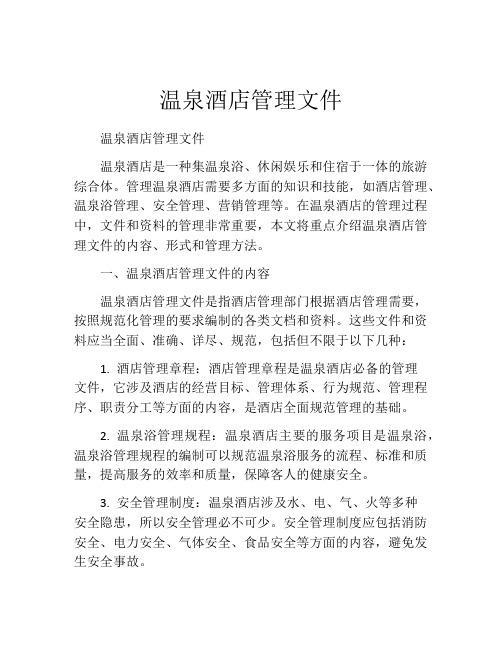 温泉酒店管理文件

温泉酒店管理文件

温泉酒店是一种集温泉浴、休闲娱乐和住宿于一体的旅游综合体。管理温泉酒店需要多方面的知识和技能，如酒店管理、温泉浴管理、安全管理、营销管理等。在温泉酒店的管理过程中，文件和资料的管理非常重要，本文将重点介绍温泉酒店管理文件的内容、形式和管理方法。

一、温泉酒店管理文件的内容

温泉酒店管理文件是指酒店管理部门根据酒店管理需要，按照规范化管理的要求编制的各类文档和资料。这些文件和资料应当全面、准确、详尽、规范，包括但不限于以下几种：

1. 酒店管理章程：酒店管理章程是温泉酒店必备的管理文件，它涉及酒店的经营目标、管理体系、行为规范、管理程序、职责分工等方面的内容，是酒店全面规范管理的基础。

2. 温泉浴管理规程：温泉酒店主要的服务项目是温泉浴，温泉浴管理规程的编制可以规范温泉浴服务的流程、标准和质量，提高服务的效率和质量，保障客人的健康安全。

3. 安全管理制度：温泉酒店涉及水、电、气、火等多种安全隐患，所以安全管理必不可少。安全管理制度应包括消防安全、电力安全、气体安全、食品安全等方面的内容，避免发生安全事故。